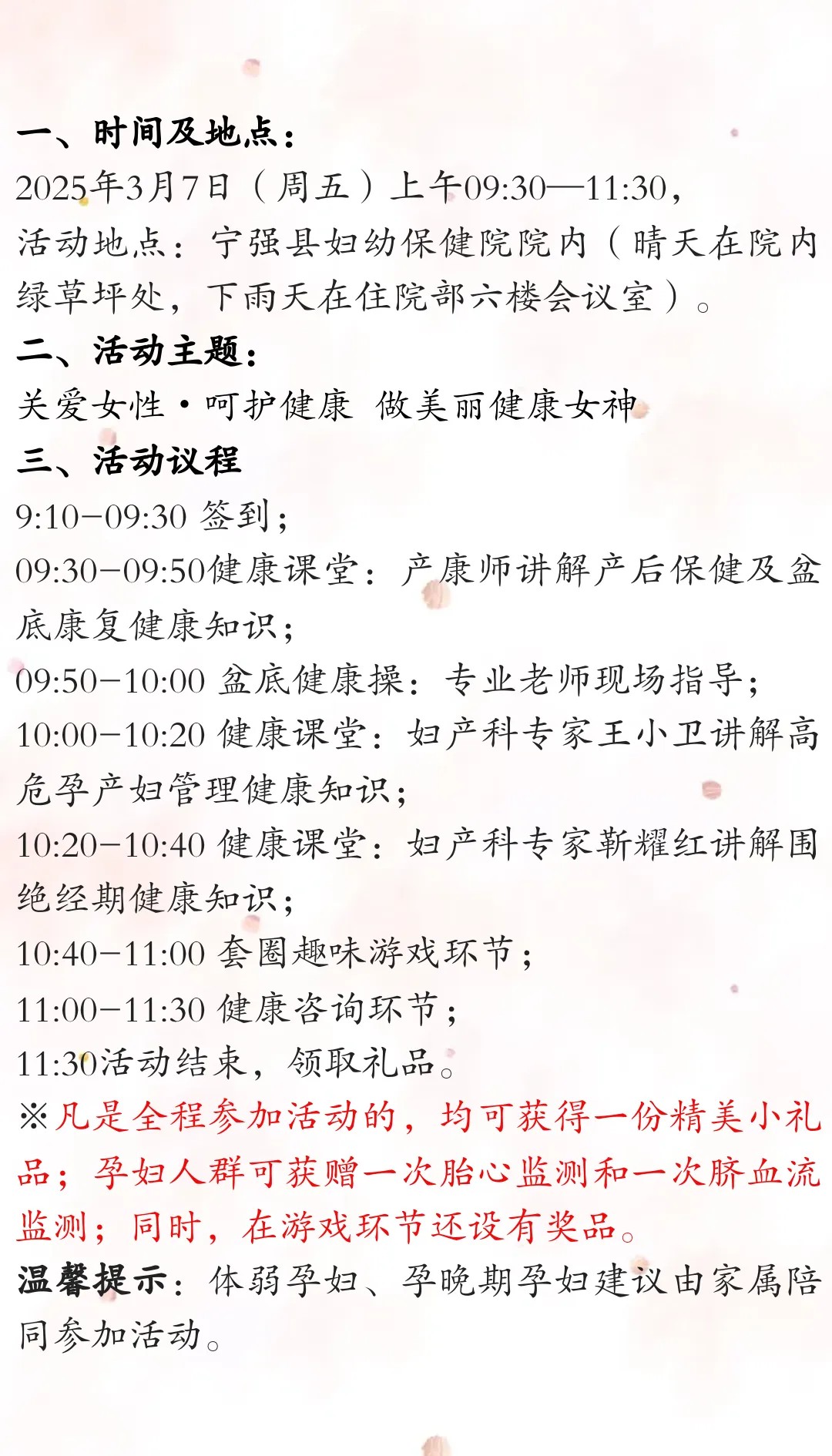 一、时间及地点：

2025年3月7日（周五）上午09:30—11:30，

活动地点：宁强县妇幼保健院院内（晴天在院内绿草坪处，下雨天在住院部六楼会议室）。

二、活动主题：

关爱女性·呵护健康 做美丽健康女神

三、活动议程

9:10-09:30 签到；

09:30-09:50健康课堂：产康师讲解产后保健及盆底康复健康知识；

09:50-10:00 盆底健康操：专业老师现场指导；

10:00-10:20 健康课堂：妇产科专家王小卫讲解高危孕产妇管理健康知识；

10:20-10:40 健康课堂：妇产科专家靳耀红讲解围绝经期健康知识；

10:40-11:00 套圈趣味游戏环节；

11:00-11:30 健康咨询环节；

11:30活动结束，领取礼品。

※凡是全程参加活动的，均可获得一份精美小礼品；孕妇人群可获赠一次胎心监测和一次脐血流监测；同时，在游戏环节还设有奖品。

温馨提示：体弱孕妇、孕晚期孕妇建议由家属陪同参加活动。